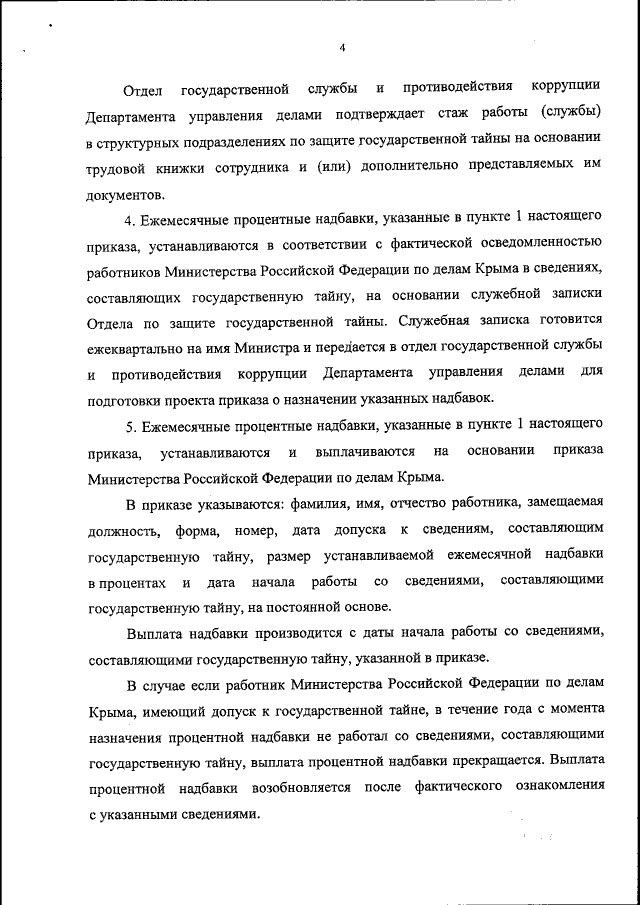 4

Отдел государственной службы и противодействия коррупции Департамента управления делами подтверждает стаж работы (службы) в структурных подразделениях по защите государственной тайны на основании трудовой книжки сотрудника и (или) дополнительно представляемых им документов.

4. Ежемесячные процентные надбавки, указанные в пункте 1 настоящего приказа, устанавливаются в соответствии с фактической осведомленностью работников Министерства Российской Федерации по делам Крыма в сведениях, составляющих государственную тайну, на основании служебной записки Отдела по защите государственной тайны. Служебная записка готовится ежеквартально на имя Министра и передается в отдел государственной службы и противодействия коррупции Департамента управления делами для подготовки проекта приказа о назначении указанных надбавок.

5. Ежемесячные процентные надбавки, указанные в пункте 1 настоящего приказа, устанавливаются и выплачиваются на основании приказа Министерства Российской Федерации по делам Крыма.

В приказе указываются: фамилия, имя, отчество работника, замещаемая должность, форма, номер, дата допуска к сведениям, составляющим государственную тайну, размер устанавливаемой ежемесячной надбавки в процентах и дата начала работы со сведениями, составляющими государственную тайну, на постоянной основе.

Выплата надбавки производится с даты начала работы со сведениями, составляющими государственную тайну, указанной в приказе.

В случае если работник Министерства Российской Федерации по делам Крыма, имеющий допуск к государственной тайне, в течение года с момента назначения процентной надбавки не работал со сведениями, составляющими государственную тайну, выплата процентной надбавки прекращается. Выплата процентной надбавки возобновляется после фактического ознакомления с указанными сведениями.